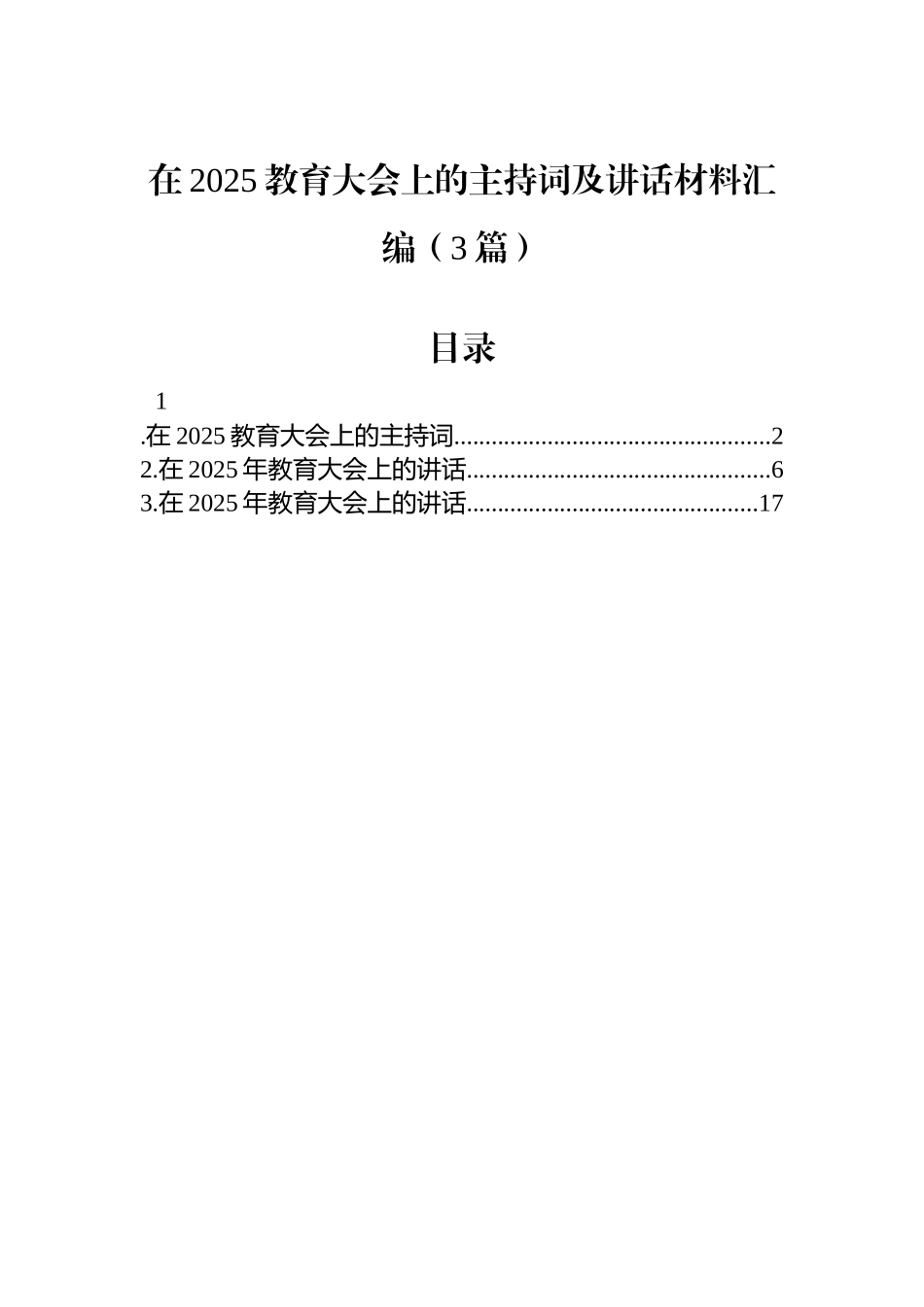 在 2025 教育大会上的主持词及讲话材料汇编（3 篇）

目录

1

.在 2025 教育大会上的主持词..................................................2
2.在 2025 年教育大会上的讲话................................................6
3.在 2025 年教育大会上的讲话..............................................17